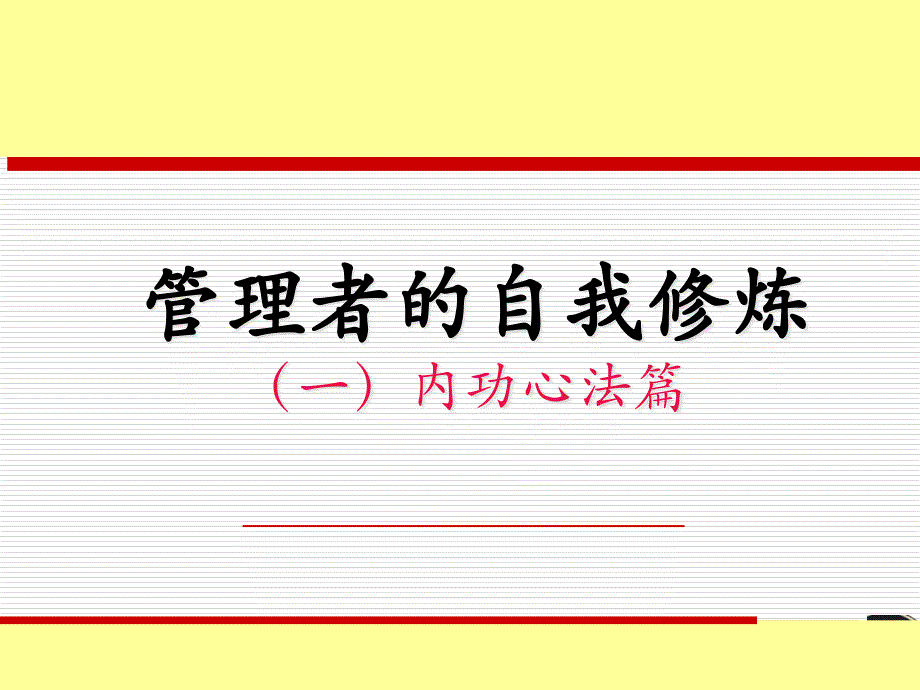 管理者的自我修炼

（一）内功心法篇